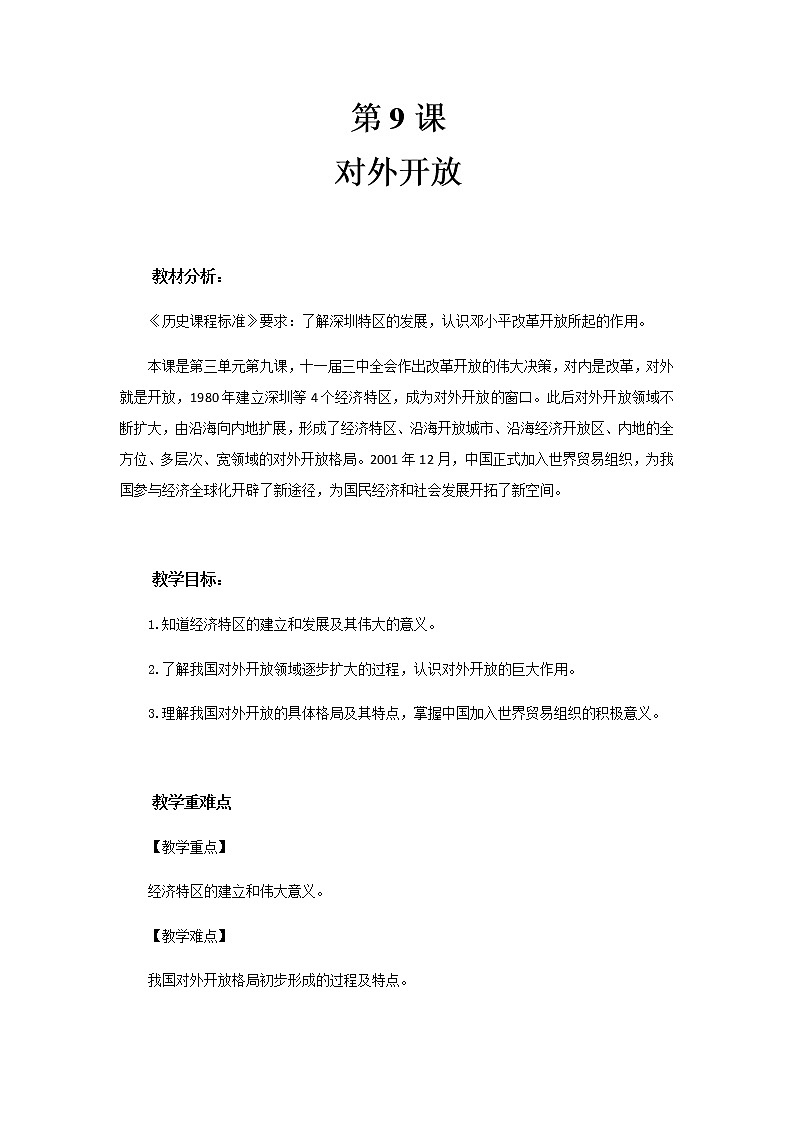 第 9 课
对外开放

教材分析：

《历史课程标准》要求：了解深圳特区的发展，认识邓小平改革开放所起的作用。

本课是第三单元第九课，十一届三中全会作出改革开放的伟大决策，对内是改革，对外就是开放，1980 年建立深圳等 4 个经济特区，成为对外开放的窗口。此后对外开放领域不断扩大，由沿海向内地扩展，形成了经济特区、沿海开放城市、沿海经济开放区、内地的全方位、多层次、宽领域的对外开放格局。2001 年 12 月，中国正式加入世界贸易组织，为我国参与经济全球化开辟了新途径，为国民经济和社会发展开拓了新空间。

教学目标：

1.知道经济特区的建立和发展及其伟大的意义。

2.了解我国对外开放领域逐步扩大的过程，认识对外开放的巨大作用。

3.理解我国对外开放的具体格局及其特点，掌握中国加入世界贸易组织的积极意义。

教学重难点

【教学重点】

经济特区的建立和伟大意义。

【教学难点】

我国对外开放格局初步形成的过程及特点。